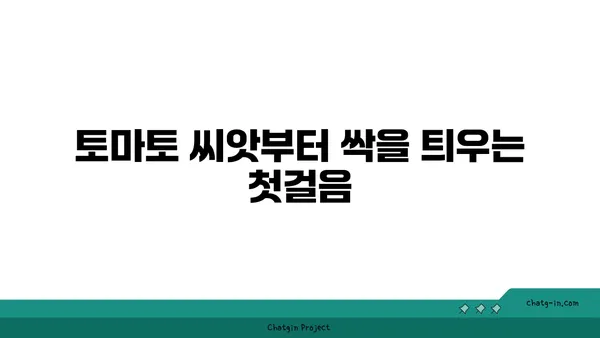 토마토 씨앗부터 싹을 틔우는 첫걸음

chatg-in.com

Chatgin Project